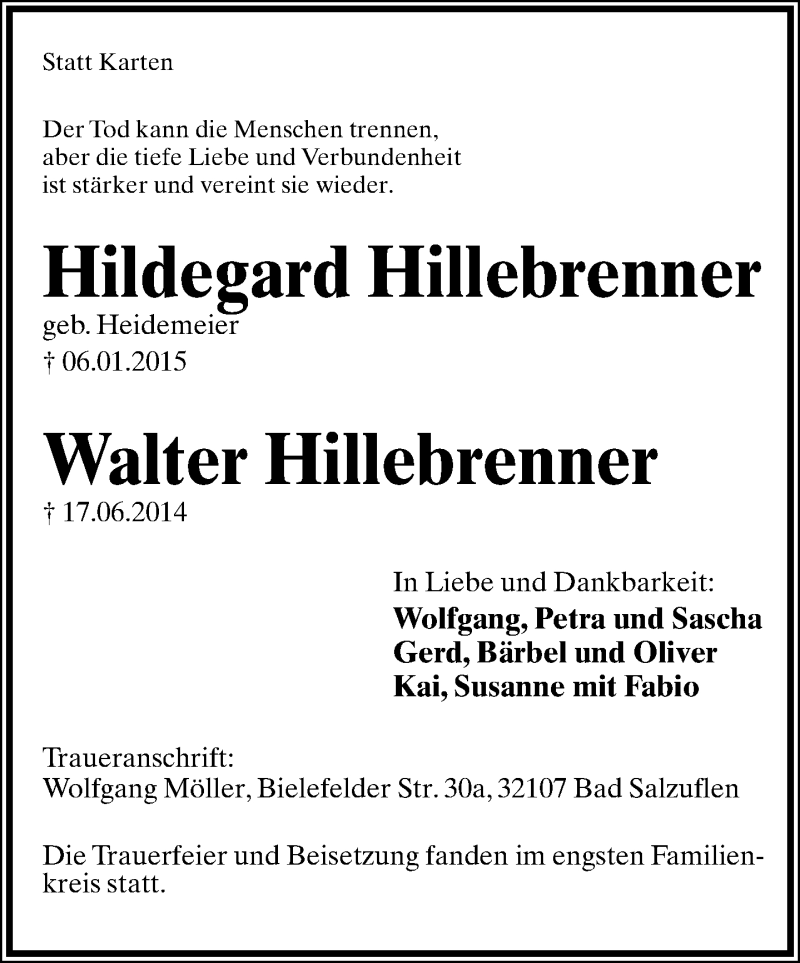 Statt Karten

Der Tod kann die Menschen trennen, aber die tiefe Liebe und Verbundenheit ist stärker und vereint sie wieder.

Hildegard Hillebrenner
geb. Heidemeier
† 06.01.2015

Walter Hillebrenner
† 17.06.2014

In Liebe und Dankbarkeit:
Wolfgang, Petra und Sascha
Gerd, Bärbel und Oliver
Kai, Susanne mit Fabio

Traueranschrift:
Wolfgang Möller, Bielefelder Str. 30a, 32107 Bad Salzuflen

Die Trauerfeier und Beisetzung fanden im engsten Familienkreis statt.